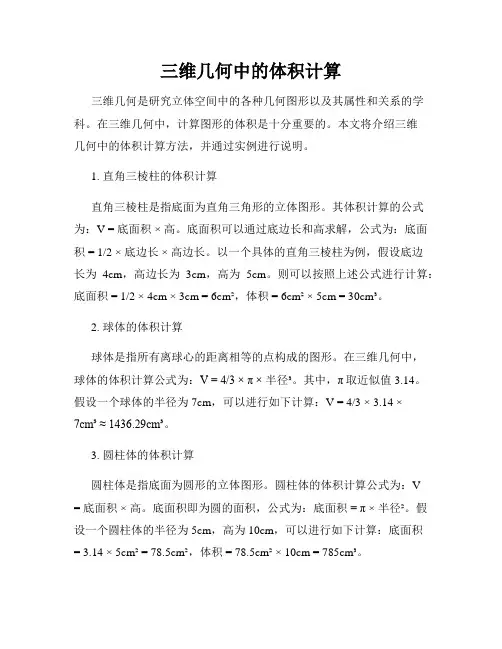 三维几何中的体积计算

三维几何是研究立体空间中的各种几何图形以及其属性和关系的学科。在三维几何中，计算图形的体积是十分重要的。本文将介绍三维几何中的体积计算方法，并通过实例进行说明。

1. 直角三棱柱的体积计算

直角三棱柱是指底面为直角三角形的立体图形。其体积计算的公式为：V = 底面积 × 高。底面积可以通过底边长和高求解，公式为：底面积 = 1/2 × 底边长 × 高边长。以一个具体的直角三棱柱为例，假设底边长为 4cm，高边长为 3cm，高为 5cm。则可以按照上述公式进行计算：底面积 = 1/2 × 4cm × 3cm = 6cm²，体积 = 6cm² × 5cm = 30cm³。

2. 球体的体积计算

球体是指所有离球心的距离相等的点构成的图形。在三维几何中，球体的体积计算公式为：V = 4/3 × π × 半径³。其中，π 取近似值 3.14。假设一个球体的半径为 7cm，可以进行如下计算：V = 4/3 × 3.14 × 7cm³ ≈ 1436.29cm³。

3. 圆柱体的体积计算

圆柱体是指底面为圆形的立体图形。圆柱体的体积计算公式为：V = 底面积 × 高。底面积即为圆的面积，公式为：底面积 = π × 半径²。假设一个圆柱体的半径为 5cm，高为 10cm，可以进行如下计算：底面积 = 3.14 × 5cm² = 78.5cm²，体积 = 78.5cm² × 10cm = 785cm³。